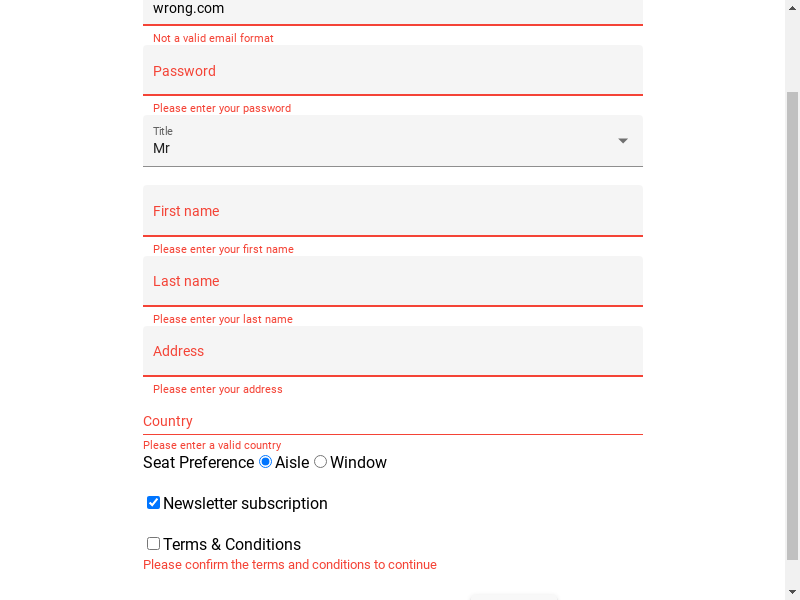 wrong.com

Not a valid email format

Password

Please enter your password

Title
Mr

First name

Please enter your first name

Last name

Please enter your last name

Address

Please enter your address

Country

Please enter a valid country

Seat Preference Aisle Window

Newsletter subscription

Terms & Conditions

Please confirm the terms and conditions to continue